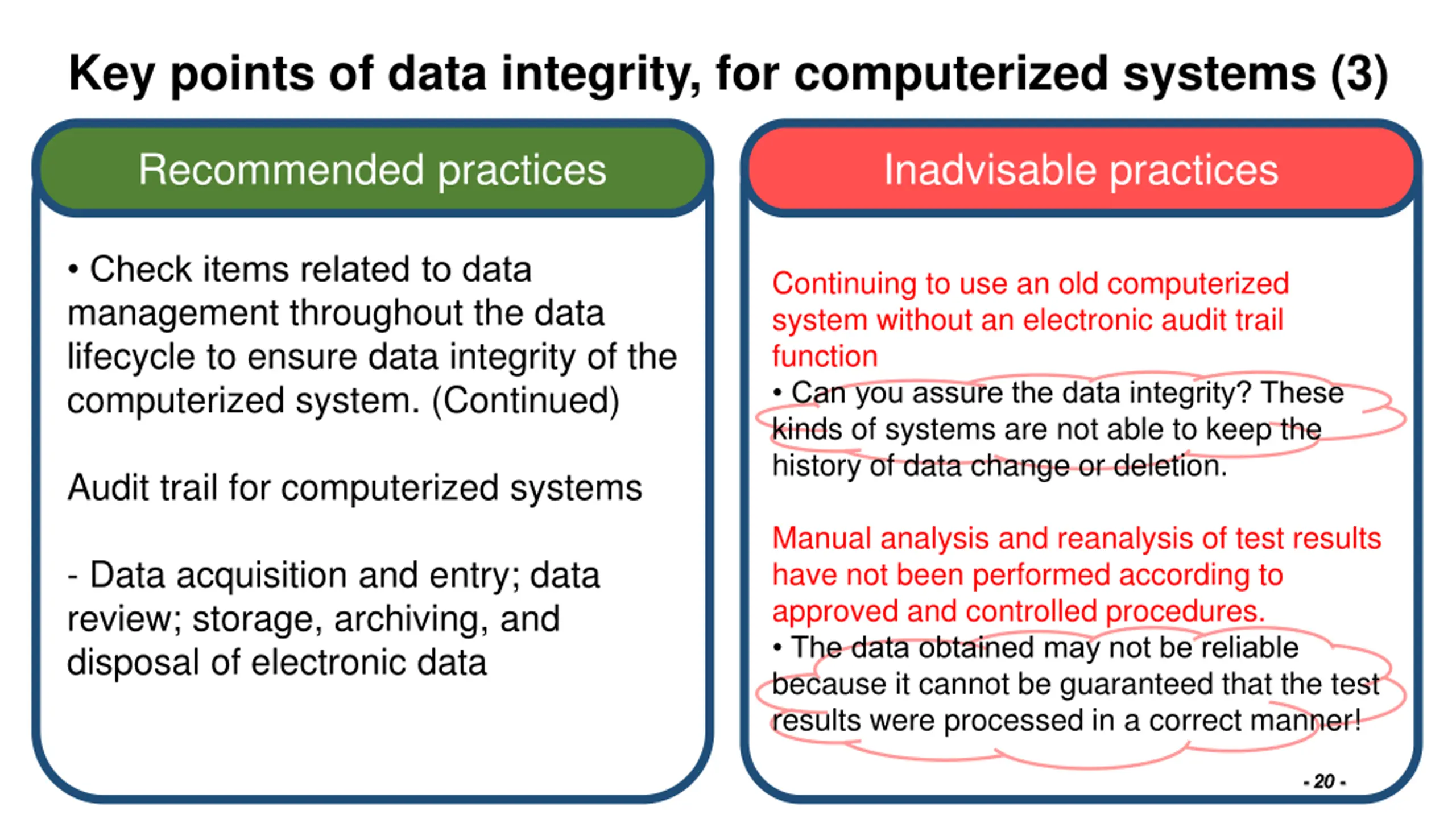 Key points of data integrity, for computerized systems (3)

Recommended practices

• Check items related to data management throughout the data lifecycle to ensure data integrity of the computerized system. (Continued)

Audit trail for computerized systems

- Data acquisition and entry; data review; storage, archiving, and disposal of electronic data

Inadvisable practices

Continuing to use an old computerized system without an electronic audit trail function

• Can you assure the data integrity? These kinds of systems are not able to keep the history of data change or deletion.

Manual analysis and reanalysis of test results have not been performed according to approved and controlled procedures.

• The data obtained may not be reliable because it cannot be guaranteed that the test results were processed in a correct manner!

- 20 -